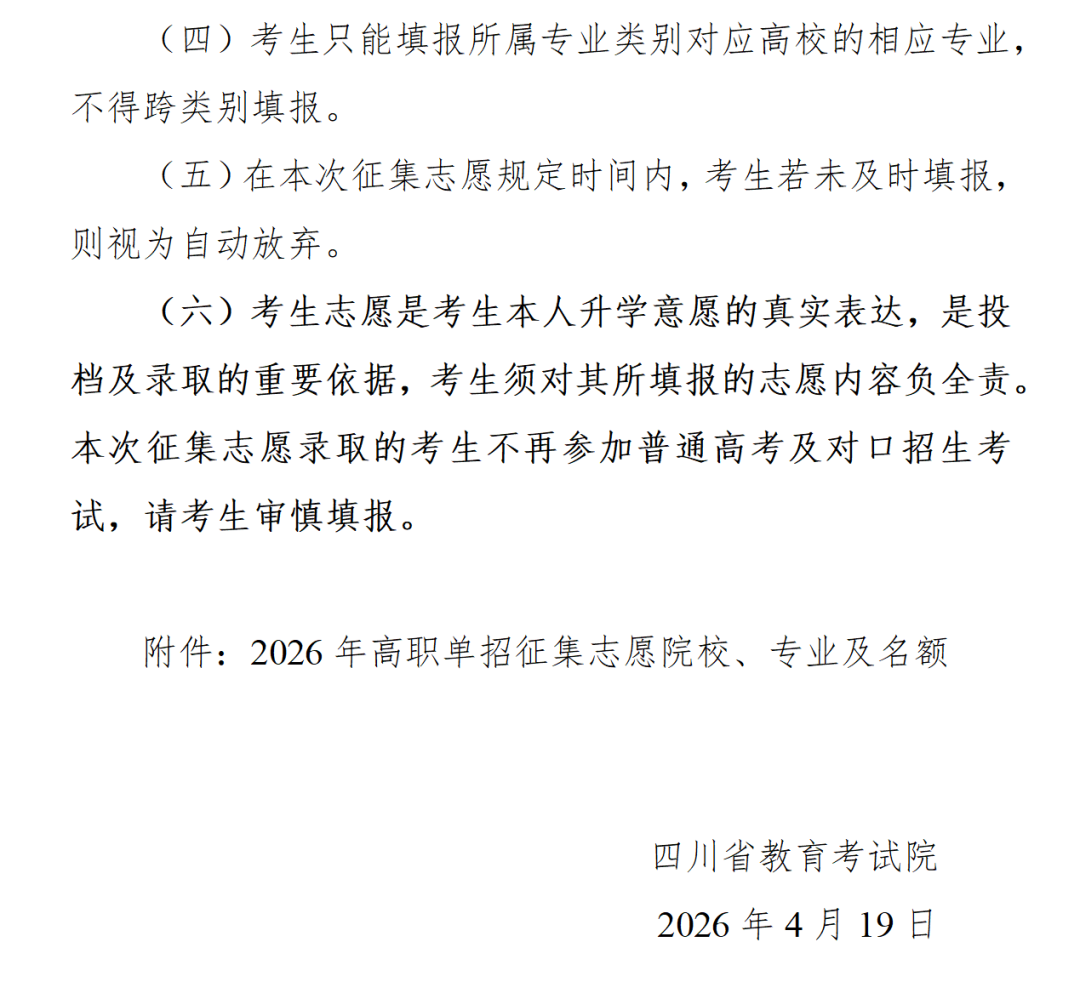 （四）考生只能填报所属专业类别对应高校的相应专业，不得跨类别填报。

（五）在本次征集志愿规定时间内，考生若未及时填报，则视为自动放弃。

（六）考生志愿是考生本人升学意愿的真实表达，是投档及录取的重要依据，考生须对其所填报的志愿内容负全责。本次征集志愿录取的考生不再参加普通高考及对口招生考试，请考生审慎填报。

附件：2026 年高职单招征集志愿院校、专业及名额

四川省教育考试院

2026 年 4 月 19 日